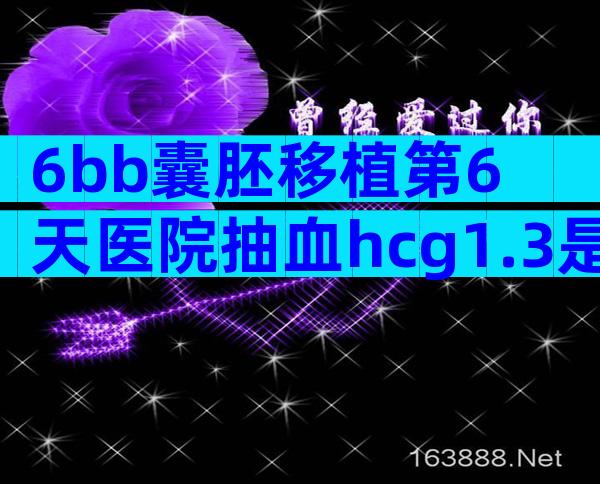 曾经爱过你

6bb囊胚移植第6天医院抽血hcg1.3是

163888.Net